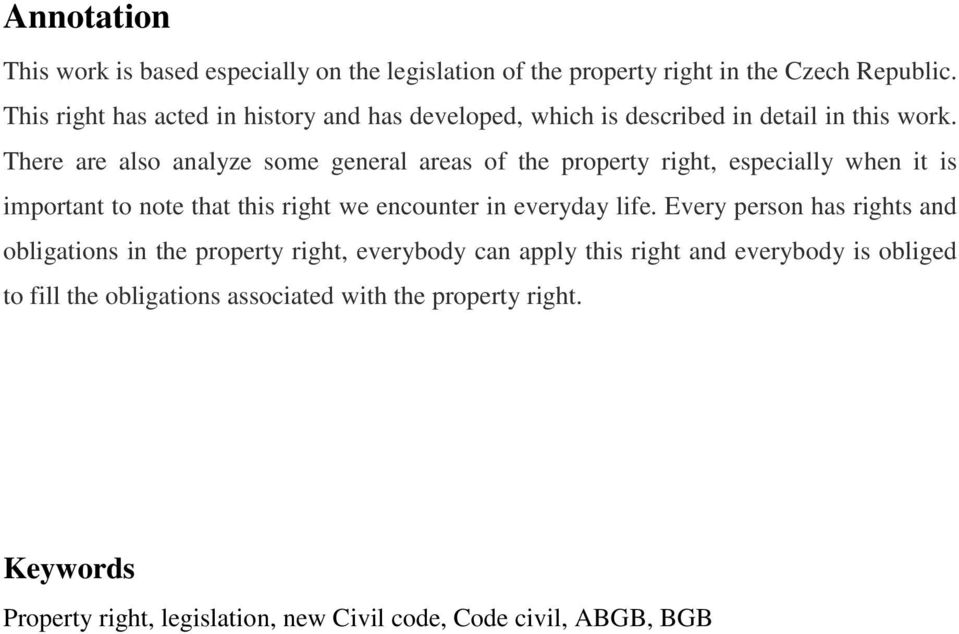 Annotation

This work is based especially on the legislation of the property right in the Czech Republic. This right has acted in history and has developed, which is described in detail in this work. There are also analyze some general areas of the property right, especially when it is important to note that this right we encounter in everyday life. Every person has rights and obligations in the property right, everybody can apply this right and everybody is obliged to fill the obligations associated with the property right.

Keywords

Property right, legislation, new Civil code, Code civil, ABGB, BGB